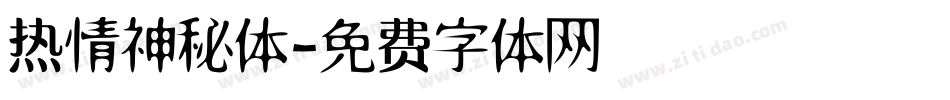 热情神秘体-免费字体网

www.zitidao.com